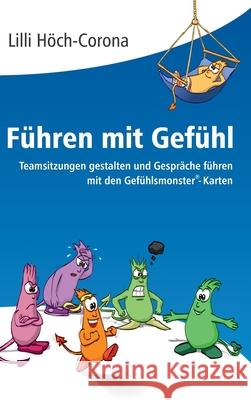 Lilli Höch-Corona

Führen mit Gefühl

Teamsitzungen gestalten und Gespräche führen mit den Gefühlsmonster®-Karten

Kraina Książek